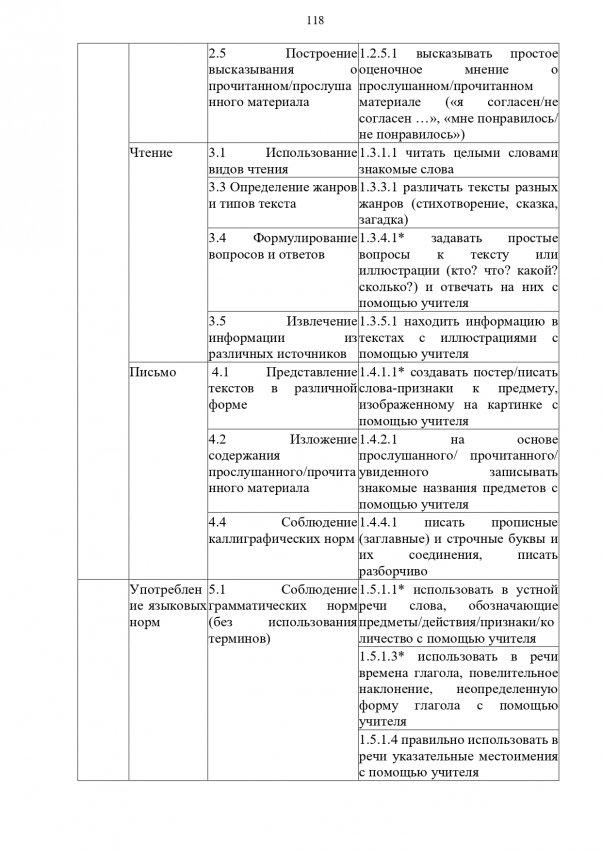 118

| | | | |
|---|---|---|---|
| | | 2.5 Построение высказывания о прочитанном/прослушанного материала | 1.2.5.1 высказывать простое оценочное мнение о прослушанном/прочитанном материале («я согласен/не согласен …», «мне понравилось/не понравилось») |
| | Чтение | 3.1 Использование видов чтения | 1.3.1.1 читать целыми словами знакомые слова |
| | | 3.3 Определение жанров и типов текста | 1.3.3.1 различать тексты разных жанров (стихотворение, сказка, загадка) |
| | | 3.4 Формулирование вопросов и ответов | 1.3.4.1* задавать простые вопросы к тексту или иллюстрации (кто? что? какой? сколько?) и отвечать на них с помощью учителя |
| | | 3.5 Извлечение информации из различных источников | 1.3.5.1 находить информацию в текстах с иллюстрациями с помощью учителя |
| | Письмо | 4.1 Представление текстов в различной форме | 1.4.1.1* создавать постер/писать слова-признаки к предмету, изображенному на картинке с помощью учителя |
| | | 4.2 Изложение содержания прослушанного/прочитанного материала | 1.4.2.1 на основе прослушанного/ прочитанного/ увиденного записывать знакомые названия предметов с помощью учителя |
| | | 4.4 Соблюдение каллиграфических норм | 1.4.4.1 писать прописные (заглавные) и строчные буквы и их соединения, писать разборчиво |
| | Употребление языковых норм | 5.1 Соблюдение грамматических норм (без использования терминов) | 1.5.1.1* использовать в устной речи слова, обозначающие предметы/действия/признаки/количество с помощью учителя |
| | | | 1.5.1.3* использовать в речи времена глагола, повелительное наклонение, неопределенную форму глагола с помощью учителя |
| | | | 1.5.1.4 правильно использовать в речи указательные местоимения с помощью учителя |